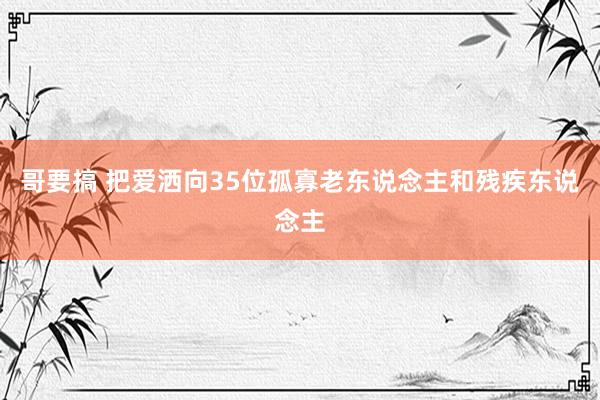 哥要搞 把爱洒向35位孤寡老东说念主和残疾东说念主